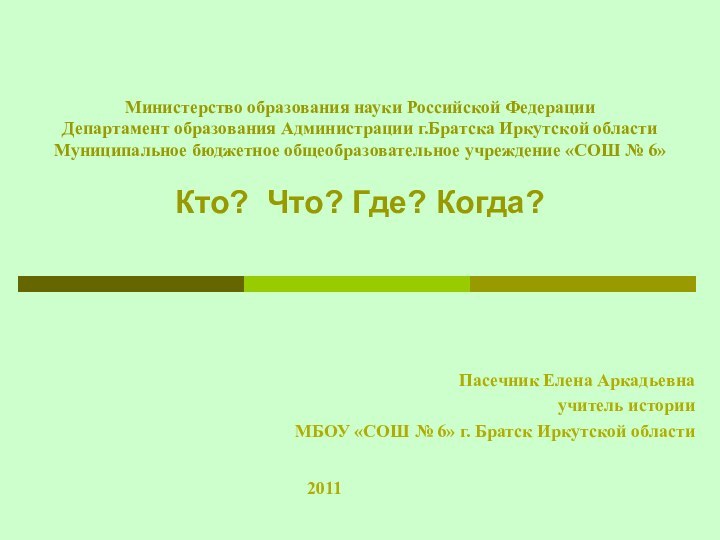 Министерство образования науки Российской Федерации
Департамент образования Администрации г.Братска Иркутской области
Муниципальное бюджетное общеобразовательное учреждение «СОШ № 6»

Кто?  Что? Где? Когда?

Пасечник Елена Аркадьевна
учитель истории
МБОУ «СОШ № 6» г. Братск Иркутской области

2011